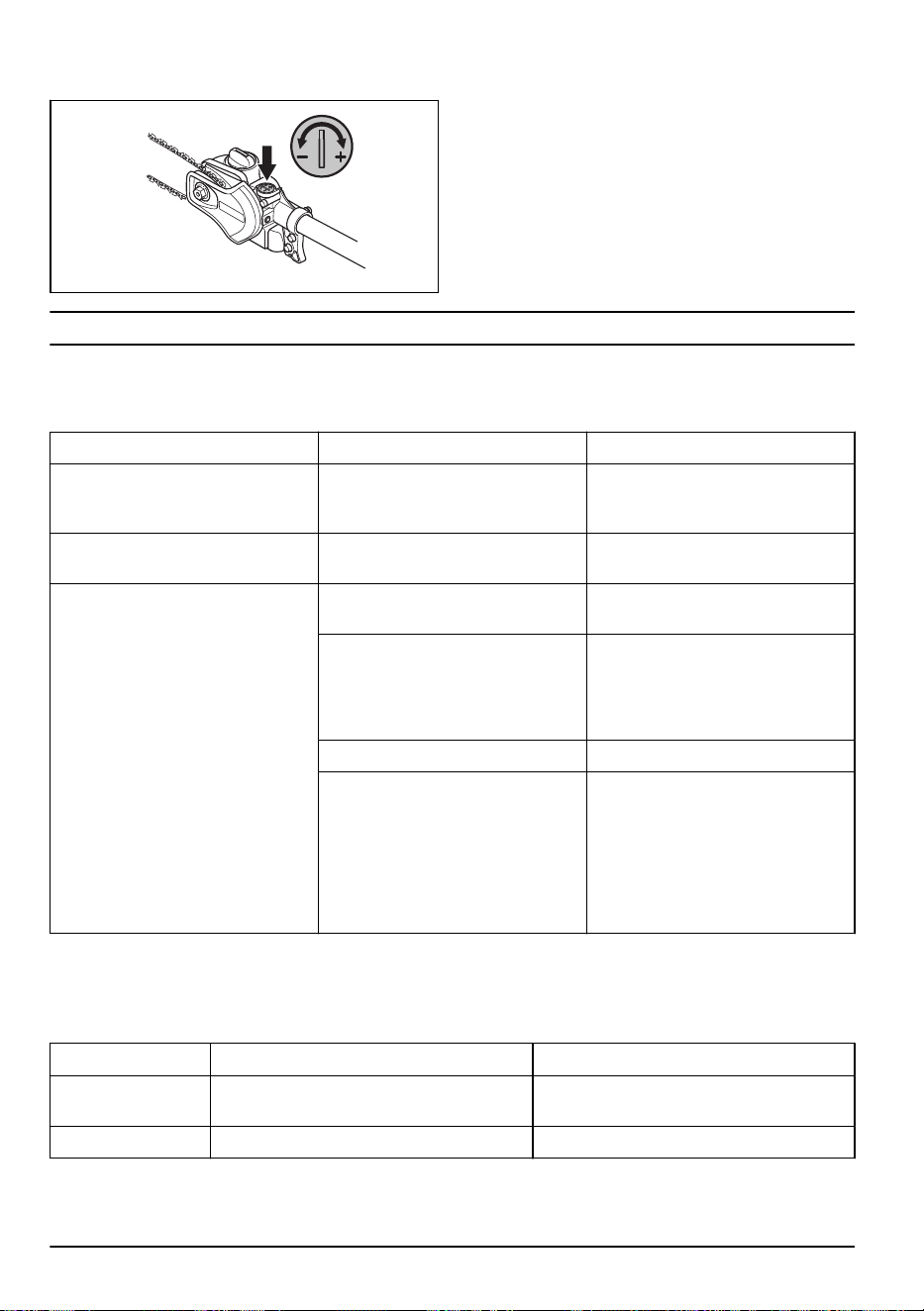 - +